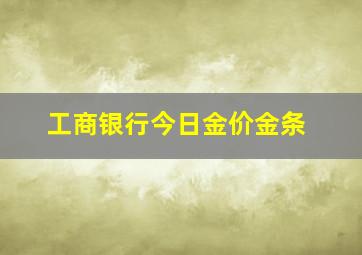 工商银行今日金价金条